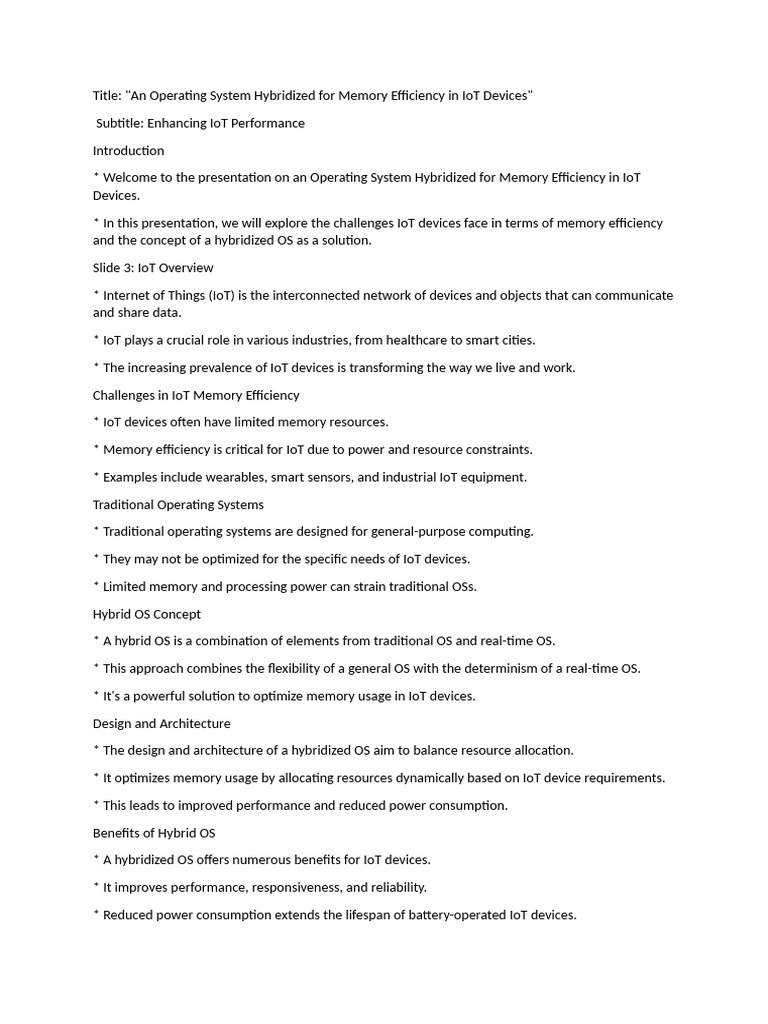 Title: "An Operating System Hybridized for Memory Efficiency in IoT Devices"

Subtitle: Enhancing IoT Performance

Introduction

* Welcome to the presentation on an Operating System Hybridized for Memory Efficiency in IoT Devices.

* In this presentation, we will explore the challenges IoT devices face in terms of memory efficiency and the concept of a hybridized OS as a solution.

Slide 3: IoT Overview

* Internet of Things (IoT) is the interconnected network of devices and objects that can communicate and share data.

* IoT plays a crucial role in various industries, from healthcare to smart cities.

* The increasing prevalence of IoT devices is transforming the way we live and work.

Challenges in IoT Memory Efficiency

* IoT devices often have limited memory resources.

* Memory efficiency is critical for IoT due to power and resource constraints.

* Examples include wearables, smart sensors, and industrial IoT equipment.

Traditional Operating Systems

* Traditional operating systems are designed for general-purpose computing.

* They may not be optimized for the specific needs of IoT devices.

* Limited memory and processing power can strain traditional OSs.

Hybrid OS Concept

* A hybrid OS is a combination of elements from traditional OS and real-time OS.

* This approach combines the flexibility of a general OS with the determinism of a real-time OS.

* It's a powerful solution to optimize memory usage in IoT devices.

Design and Architecture

* The design and architecture of a hybridized OS aim to balance resource allocation.

* It optimizes memory usage by allocating resources dynamically based on IoT device requirements.

* This leads to improved performance and reduced power consumption.

Benefits of Hybrid OS

* A hybridized OS offers numerous benefits for IoT devices.

* It improves performance, responsiveness, and reliability.

* Reduced power consumption extends the lifespan of battery-operated IoT devices.